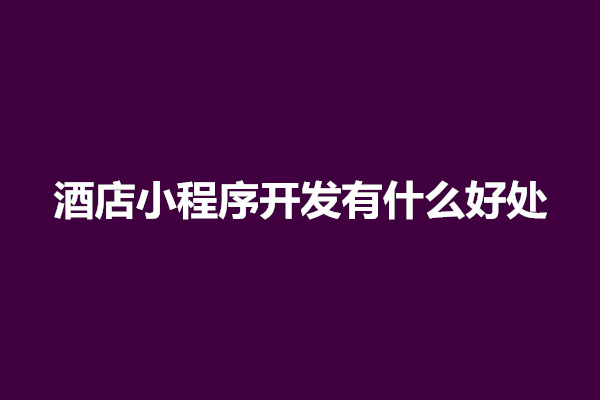 酒店小程序开发有什么好处